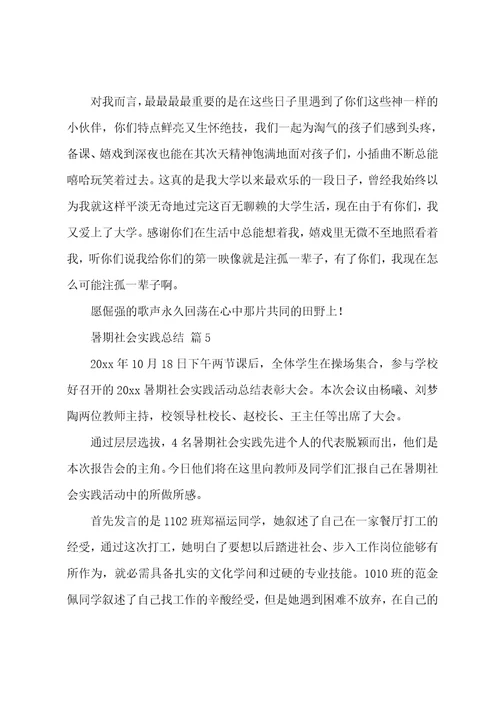 对我而言，最最最最重要的是在这些日子里遇到了你们这些神一样的小伙伴，你们特点鲜亮又生怀绝技，我们一起为淘气的孩子们感到头疼，备课、嬉戏到深夜也能在其次天精神饱满地面对孩子们，小插曲不断总能嘻哈玩笑着过去。这真的是我大学以来最欢乐的一段日子，曾经我始终以为我就这样平淡无奇地过完这百无聊赖的大学生活，现在由于有你们，我又爱上了大学。感谢你们在生活中总能想着我，嬉戏里无微不至地照看着我，听你们说我给你们的第一映像就是注孤一辈子，有了你们，我现在怎么可能注孤一辈子啊。

愿倔强的歌声永久回荡在心中那片共同的田野上！

暑期社会实践总结 篇5

20xx年10月18日下午两节课后，全体学生在操场集合，参与学校好召开的20xx暑期社会实践活动总结表彰大会。本次会议由杨曦、刘梦陶两位教师主持，校领导杜校长、赵校长、王主任等出席了大会。

通过层层选拔，4名暑期社会实践先进个人的代表脱颖而出，他们是本次报告会的主角。今日他们将在这里向教师及同学们汇报自己在暑期社会实践活动中的所做所感。

首先发言的是1102班郑福运同学，她叙述了自己在一家餐厅打工的经受，通过这次打工，她明白了要想以后踏进社会、步入工作岗位能够有所作为，就必需具备扎实的文化学问和过硬的专业技能。1010班的范金佩同学叙述了自己找工作的辛酸经受，但是她遇到困难不放弃，在自己的